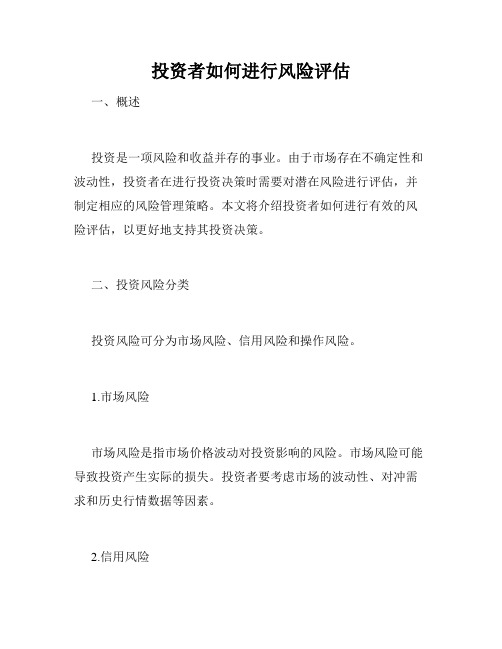 投资者如何进行风险评估

一、概述

投资是一项风险和收益并存的事业。由于市场存在不确定性和波动性，投资者在进行投资决策时需要对潜在风险进行评估，并制定相应的风险管理策略。本文将介绍投资者如何进行有效的风险评估，以更好地支持其投资决策。

二、投资风险分类

投资风险可分为市场风险、信用风险和操作风险。

1.市场风险

市场风险是指市场价格波动对投资影响的风险。市场风险可能导致投资产生实际的损失。投资者要考虑市场的波动性、对冲需求和历史行情数据等因素。

2.信用风险